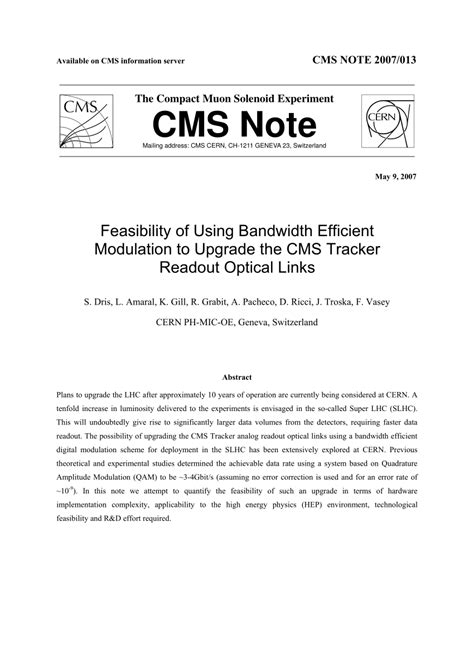 Available on CMS information server

CMS NOTE 2007/013

CMS

The Compact Muon Solenoid Experiment

CMS Note

Mailing address: CMS CERN, CH-1211 GENEVA 23, Switzerland

CERN

May 9, 2007

Feasibility of Using Bandwidth Efficient Modulation to Upgrade the CMS Tracker Readout Optical Links

S. Dris, L. Amaral, K. Gill, R. Grabit, A. Pacheco, D. Ricci, J. Troska, F. Vasey

CERN PH-MIC-OE, Geneva, Switzerland

Abstract

Plans to upgrade the LHC after approximately 10 years of operation are currently being considered at CERN. A tenfold increase in luminosity delivered to the experiments is envisaged in the so-called Super LHC (SLHC). This will undoubtedly give rise to significantly larger data volumes from the detectors, requiring faster data readout. The possibility of upgrading the CMS Tracker analog readout optical links using a bandwidth efficient digital modulation scheme for deployment in the SLHC has been extensively explored at CERN. Previous theoretical and experimental studies determined the achievable data rate using a system based on Quadrature Amplitude Modulation (QAM) to be ~3-4Gbit/s (assuming no error correction is used and for an error rate of ~$10^{-9}$). In this note we attempt to quantify the feasibility of such an upgrade in terms of hardware implementation complexity, applicability to the high energy physics (HEP) environment, technological feasibility and R&D effort required.